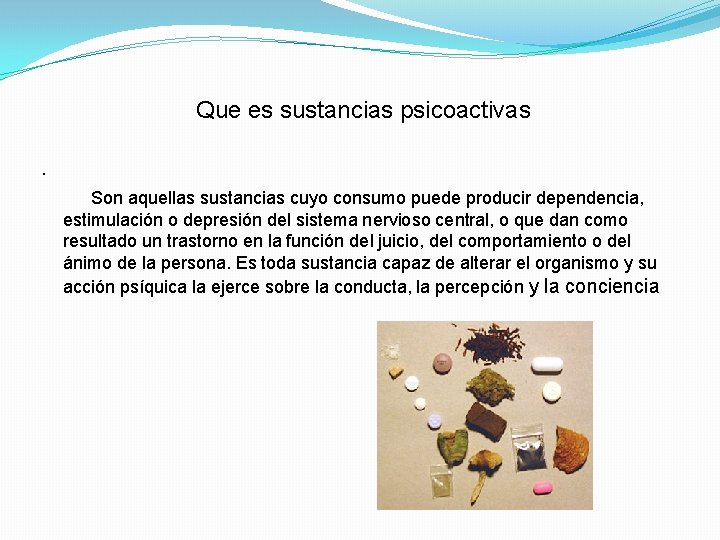 Que es sustancias psicoactivas

.

Son aquellas sustancias cuyo consumo puede producir dependencia, estimulación o depresión del sistema nervioso central, o que dan como resultado un trastorno en la función del juicio, del comportamiento o del ánimo de la persona. Es toda sustancia capaz de alterar el organismo y su acción psíquica la ejerce sobre la conducta, la percepción y la conciencia